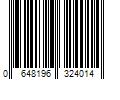 0 648196 324014